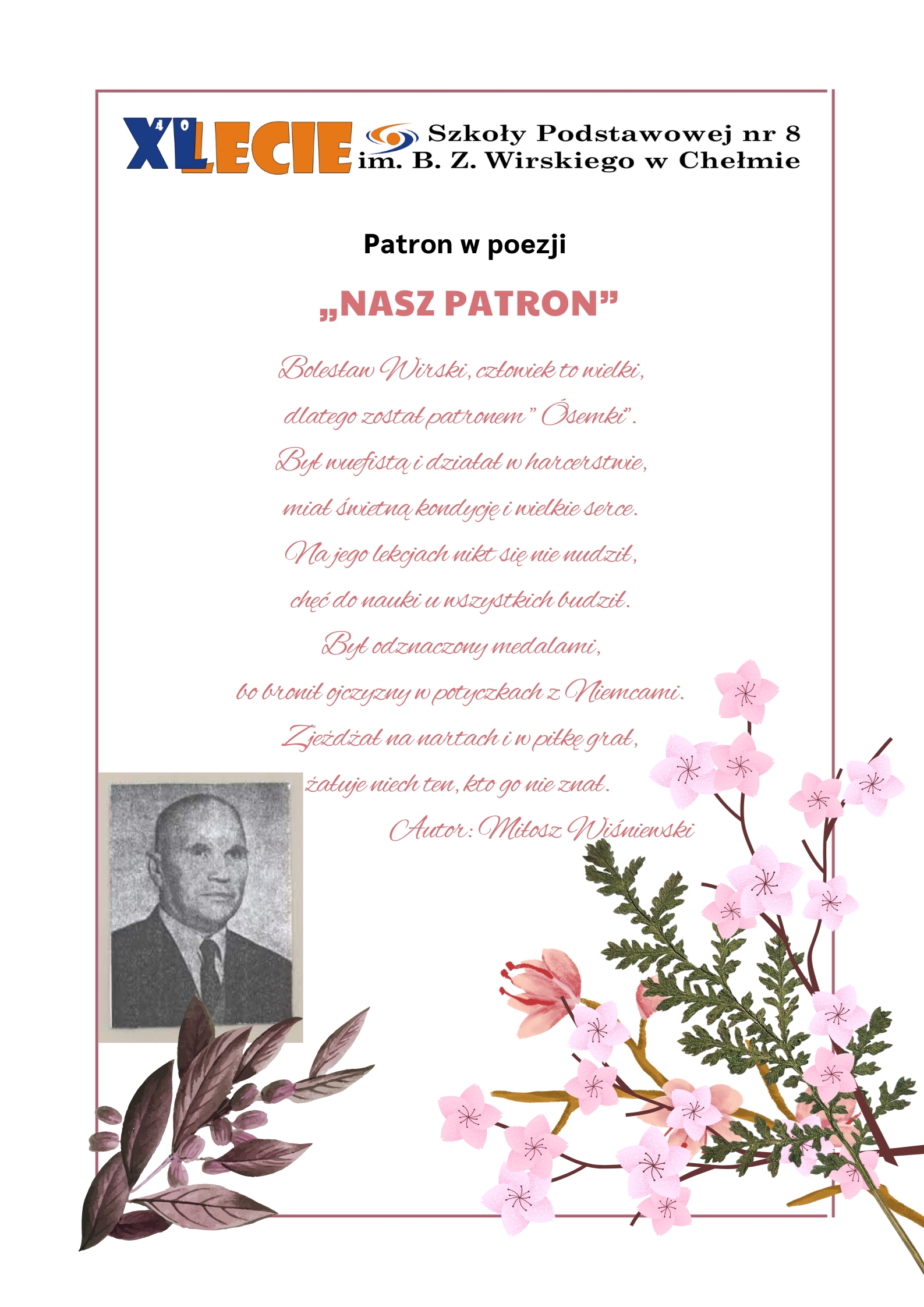 XL 40 LECIE Szkoły Podstawowej nr 8 im. B. Z. Wirskiego w Chełmie

Patron w poezji

„NASZ PATRON”

Bolesław Wirski, człowiek to wielki,
dlatego został patronem ” Ósemki”.
Był wuefistą i działał w harcerstwie,
miał świetną kondycję i wielkie serce.
Na jego lekcjach nikt się nie nudził,
chęć do nauki u wszystkich budził.
Był odznaczony medalami,
bo bronił ojczyzny w potyczkach z Niemcami.
Zjeżdżał na nartach i w piłkę grał,
żałuje niech ten, kto go nie znał.
Autor: Miłosz Wiśniewski